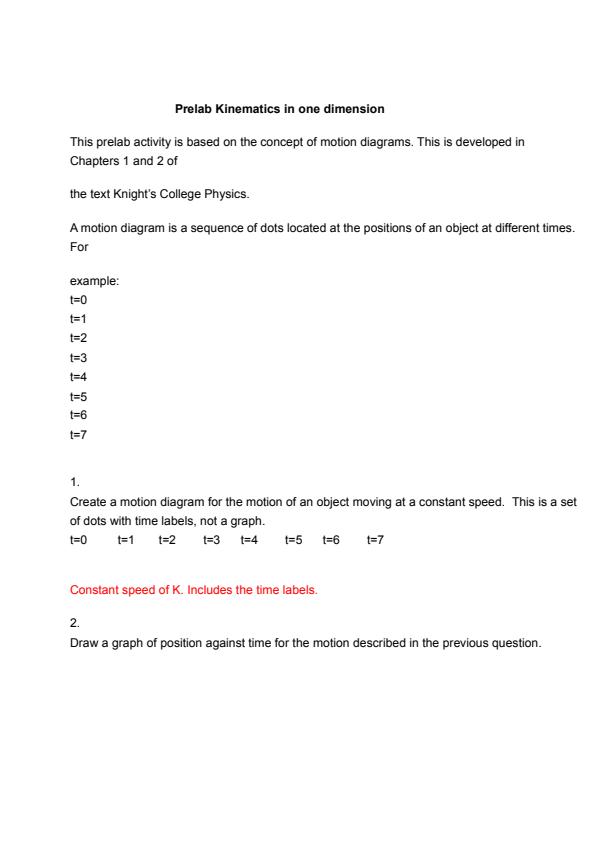 Prelab Kinematics in one dimension

This prelab activity is based on the concept of motion diagrams. This is developed in Chapters 1 and 2 of

the text Knight's College Physics.

A motion diagram is a sequence of dots located at the positions of an object at different times. For

example:
t=0
t=1
t=2
t=3
t=4
t=5
t=6
t=7

1.
Create a motion diagram for the motion of an object moving at a constant speed. This is a set of dots with time labels, not a graph.
t=0 t=1 t=2 t=3 t=4 t=5 t=6 t=7

Constant speed of K. Includes the time labels.

2.
Draw a graph of position against time for the motion described in the previous question.